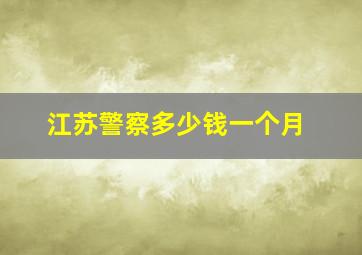 江苏警察多少钱一个月